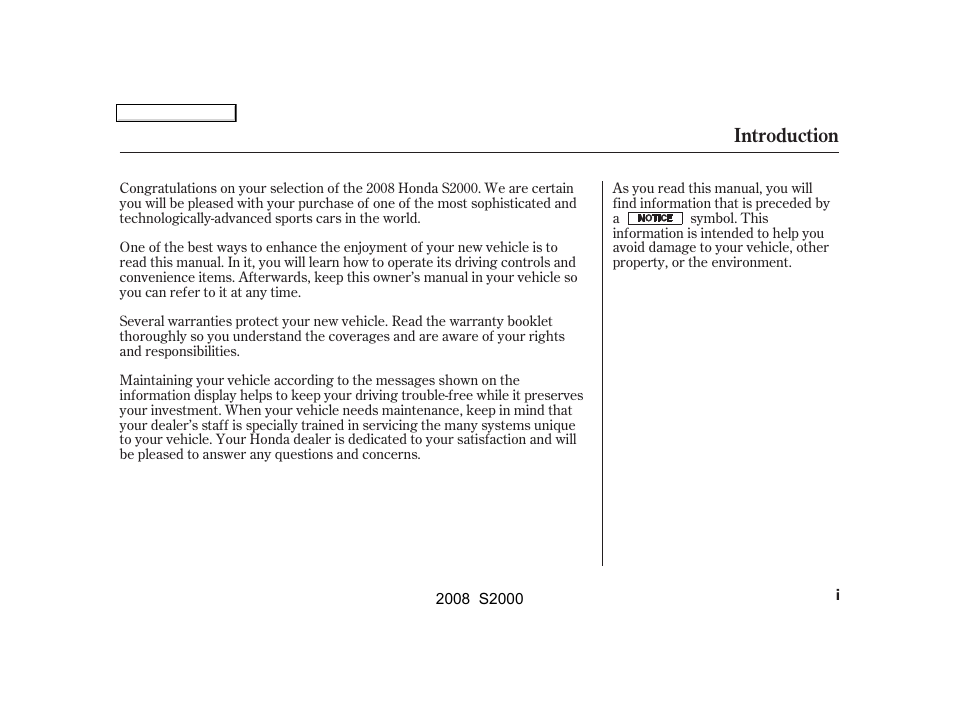 Introduction

Congratulations on your selection of the 2008 Honda S2000. We are certain you will be pleased with your purchase of one of the most sophisticated and technologically-advanced sports cars in the world.

One of the best ways to enhance the enjoyment of your new vehicle is to read this manual. In it, you will learn how to operate its driving controls and convenience items. Afterwards, keep this owner's manual in your vehicle so you can refer to it at any time.

Several warranties protect your new vehicle. Read the warranty booklet thoroughly so you understand the coverages and are aware of your rights and responsibilities.

Maintaining your vehicle according to the messages shown on the information display helps to keep your driving trouble-free while it preserves your investment. When your vehicle needs maintenance, keep in mind that your dealer's staff is specially trained in servicing the many systems unique to your vehicle. Your Honda dealer is dedicated to your satisfaction and will be pleased to answer any questions and concerns.

As you read this manual, you will find information that is preceded by a NOTICE symbol. This information is intended to help you avoid damage to your vehicle, other property, or the environment.

2008 S2000

i